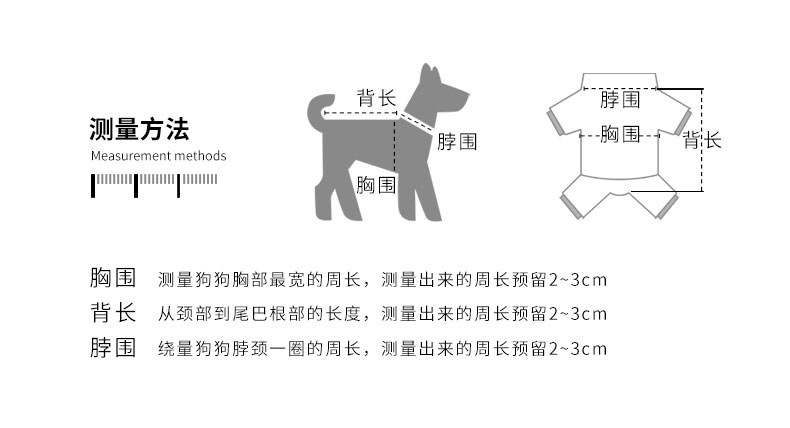 测量方法

Measurement methods

背长

脖围

胸围

脖围

胸围

背长

胸围 测量狗狗胸部最宽的周长，测量出来的周长预留2~3cm

背长 从颈部到尾巴根部的长度，测量出来的周长预留2~3cm

脖围 绕量狗狗脖颈一圈的周长，测量出来的周长预留2~3cm